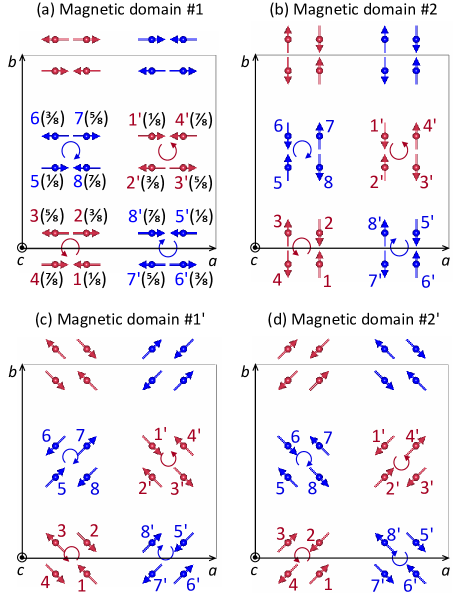 (a) Magnetic domain #1

b

6(⅜) 7(⅝)

1'(⅛) 4'(⅞)

5(⅛) 8(⅞)

2'(⅜) 3'(⅝)

3(⅝) 2(⅜)

8'(⅞) 5'(⅛)

c

a

4(⅞) 1(⅛)

7'(⅝) 6'(⅜)

(b) Magnetic domain #2

b

6 7

1' 4'

5 8

2' 3'

3 2

8' 5'

c

a

4 1

7' 6'

(c) Magnetic domain #1'

b

6 7

1' 4'

5 8

2' 3'

3 2

8' 5'

c

a

4 1

7' 6'

(d) Magnetic domain #2'

b

6 7

1' 4'

5 8

2' 3'

3 2

8' 5'

c

a

4 1

7' 6'